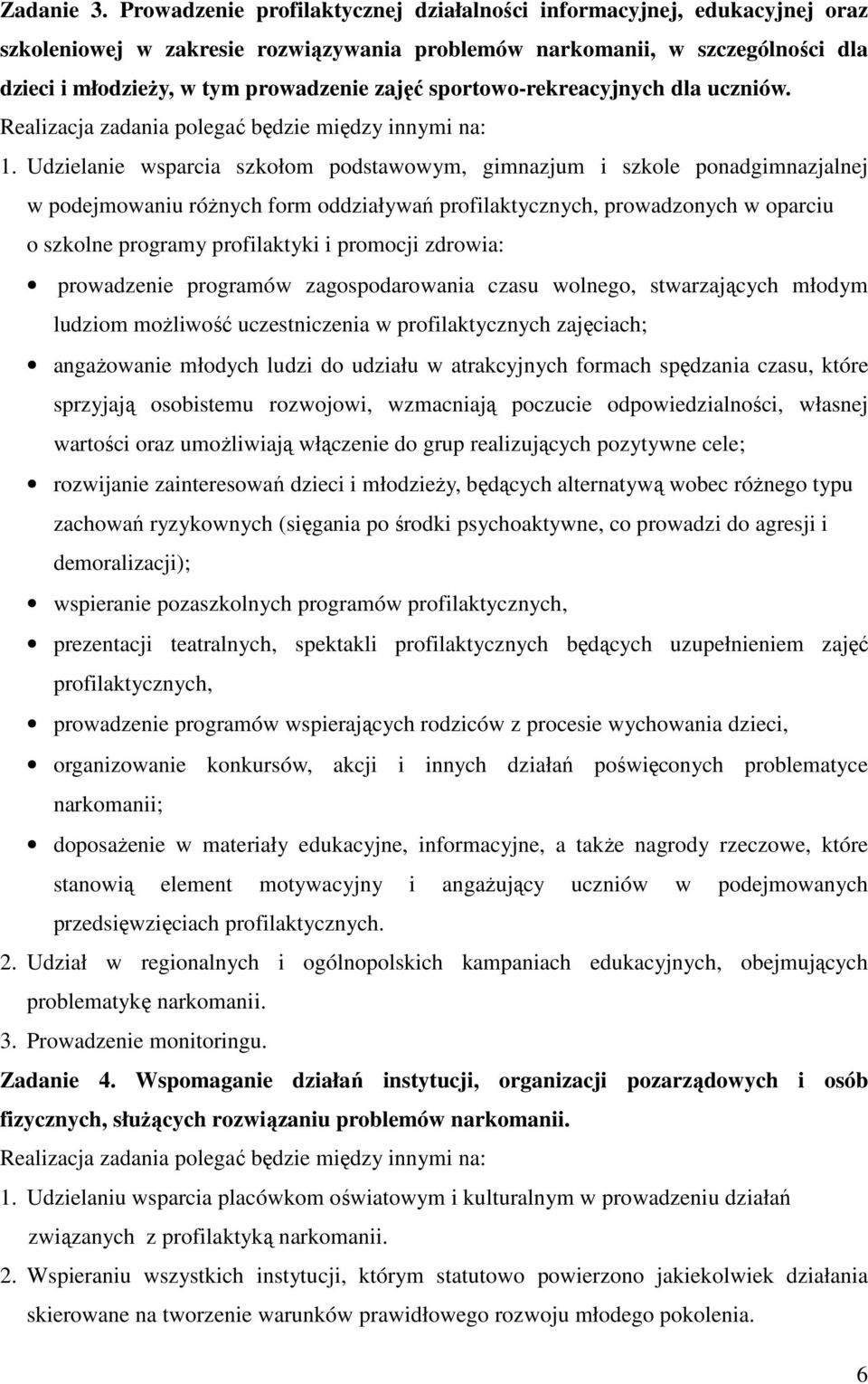 Zadanie 3. Prowadzenie profilaktycznej działalności informacyjnej, edukacyjnej oraz szkoleniowej w zakresie rozwiązywania problemów narkomanii, w szczególności dla dzieci i młodzieży, w tym prowadzenie zajęć sportowo-rekreacyjnych dla uczniów.

Realizacja zadania polegać będzie między innymi na:

1. Udzielanie wsparcia szkołom podstawowym, gimnazjum i szkole ponadgimnazjalnej w podejmowaniu różnych form oddziaływań profilaktycznych, prowadzonych w oparciu o szkolne programy profilaktyki i promocji zdrowia:

• prowadzenie programów zagospodarowania czasu wolnego, stwarzających młodym ludziom możliwość uczestniczenia w profilaktycznych zajęciach;

• angażowanie młodych ludzi do udziału w atrakcyjnych formach spędzania czasu, które sprzyjają osobistemu rozwojowi, wzmacniają poczucie odpowiedzialności, własnej wartości oraz umożliwiają włączenie do grup realizujących pozytywne cele;

• rozwijanie zainteresowań dzieci i młodzieży, będących alternatywą wobec różnego typu zachowań ryzykownych (sięgania po środki psychoaktywne, co prowadzi do agresji i demoralizacji);

• wspieranie pozaszkolnych programów profilaktycznych,

• prezentacji teatralnych, spektakli profilaktycznych będących uzupełnieniem zajęć profilaktycznych,

• prowadzenie programów wspierających rodziców z procesie wychowania dzieci,

• organizowanie konkursów, akcji i innych działań poświęconych problematyce narkomanii;

• doposażenie w materiały edukacyjne, informacyjne, a także nagrody rzeczowe, które stanowią element motywacyjny i angażujący uczniów w podejmowanych przedsięwzięciach profilaktycznych.

2. Udział w regionalnych i ogólnopolskich kampaniach edukacyjnych, obejmujących problematykę narkomanii.

3. Prowadzenie monitoringu.

Zadanie 4. Wspomaganie działań instytucji, organizacji pozarządowych i osób fizycznych, służących rozwiązaniu problemów narkomanii.

Realizacja zadania polegać będzie między innymi na:

1. Udzielaniu wsparcia placówkom oświatowym i kulturalnym w prowadzeniu działań związanych z profilaktyką narkomanii.

2. Wspieraniu wszystkich instytucji, którym statutowo powierzono jakiekolwiek działania skierowane na tworzenie warunków prawidłowego rozwoju młodego pokolenia.

6